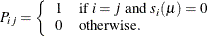 $P_{ij} = \begin{cases} 1 & \text{if } i = j \text{ and } s_i(\mu) = 0 \\ 0 & \text{otherwise.} \end{cases}$